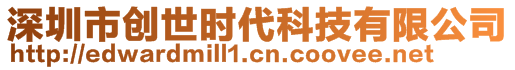 深圳市创世时代科技有限公司
http://edwardmill1.cn.coovee.net